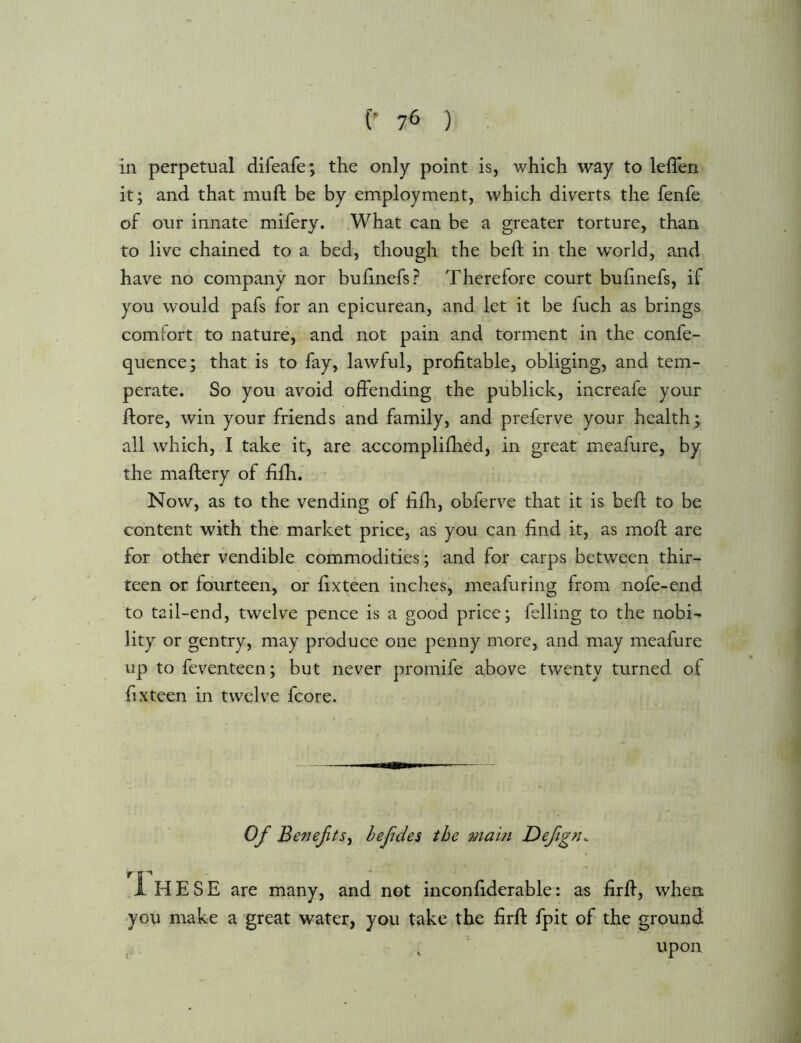 ( 76 )

in perpetual difeafe; the only point is, which way to leffen it; and that muft be by employment, which diverts the fenfe of our innate mifery. What can be a greater torture, than to live chained to a bed, though the beft in the world, and have no company nor bufinefs? Therefore court bufinefs, if you would pafs for an epicurean, and let it be fuch as brings comfort to nature, and not pain and torment in the confequence; that is to fay, lawful, profitable, obliging, and temperate. So you avoid offending the publick, increafe your ftore, win your friends and family, and preferve your health; all which, I take it, are accomplifhed, in great meafure, by the maftery of fifh.

Now, as to the vending of fifh, obferve that it is beft to be content with the market price, as you can find it, as moft are for other vendible commodities; and for carps between thirteen or fourteen, or fixteen inches, meafuring from nofe-end to tail-end, twelve pence is a good price; felling to the nobility or gentry, may produce one penny more, and may meafure up to feventeen; but never promife above twenty turned of fixteen in twelve fcore.

Of Benefits, befides the main Defign.

THESE are many, and not inconfiderable: as firft, when you make a great water, you take the firft fpit of the ground upon